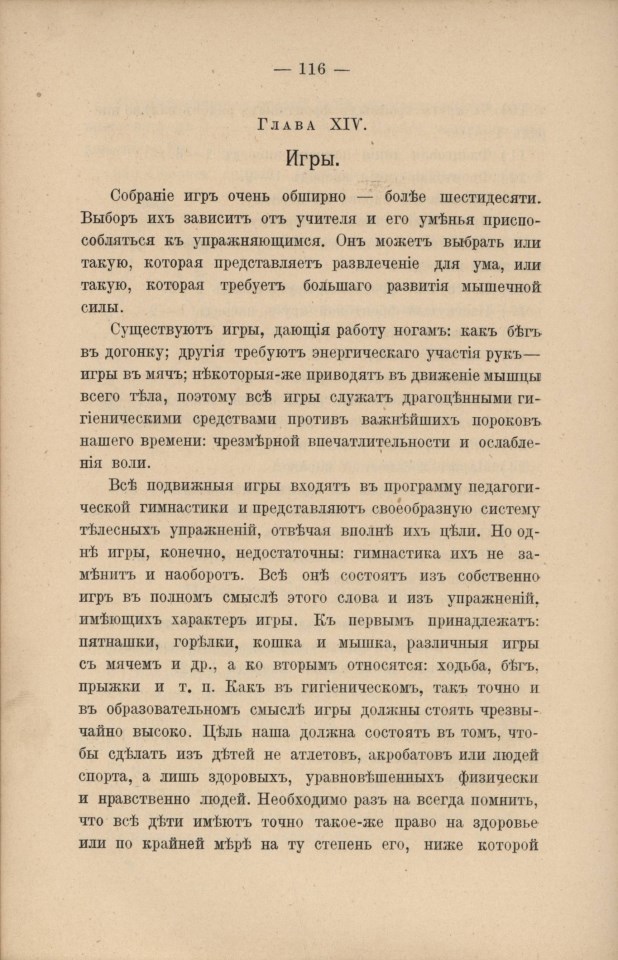 — 116 —

Глава XIV.

Игры.

Собраніе игръ очень обширно — болѣе шестидесяти. Выборъ ихъ зависитъ отъ учителя и его умѣнья приспособляться къ упражняющимся. Онъ можетъ выбрать или такую, которая представляетъ развлеченіе для ума, или такую, которая требуетъ большаго развитія мышечной силы.

Существуютъ игры, дающія работу ногамъ: какъ бѣгъ въ догонку; другія требуютъ энергическаго участія рукъ— игры въ мячъ; нѣкоторыя-же приводятъ въ движеніе мышцы всего тѣла, поэтому всѣ игры служатъ драгоцѣнными гигіеническими средствами противъ важнѣйшихъ пороковъ нашего времени: чрезмѣрной впечатлительности и ослабленія воли.

Всѣ подвижныя игры входятъ въ программу педагогической гимнастики и представляютъ своеобразную систему тѣлесныхъ упражненій, отвѣчая вполнѣ ихъ цѣли. Но однѣ игры, конечно, недостаточны: гимнастика ихъ не замѣнитъ и наоборотъ. Всѣ онѣ состоятъ изъ собственно игръ въ полномъ смыслѣ этого слова и изъ упражненій, имѣющихъ характеръ игры. Къ первымъ принадлежатъ: пятнашки, горѣлки, кошка и мышка, различныя игры съ мячемъ и др., а ко вторымъ относятся: ходьба, бѣгъ, прыжки и т. п. Какъ въ гигіеническомъ, такъ точно и въ образовательномъ смыслѣ игры должны стоять чрезвычайно высоко. Цѣль наша должна состоять въ томъ, чтобы сдѣлать изъ дѣтей не атлетовъ, акробатовъ или людей спорта, а лишь здоровыхъ, уравновѣшенныхъ физически и нравственно людей. Необходимо разъ на всегда помнить, что всѣ дѣти имѣютъ точно такое-же право на здоровье или по крайней мѣрѣ на ту степень его, ниже которой